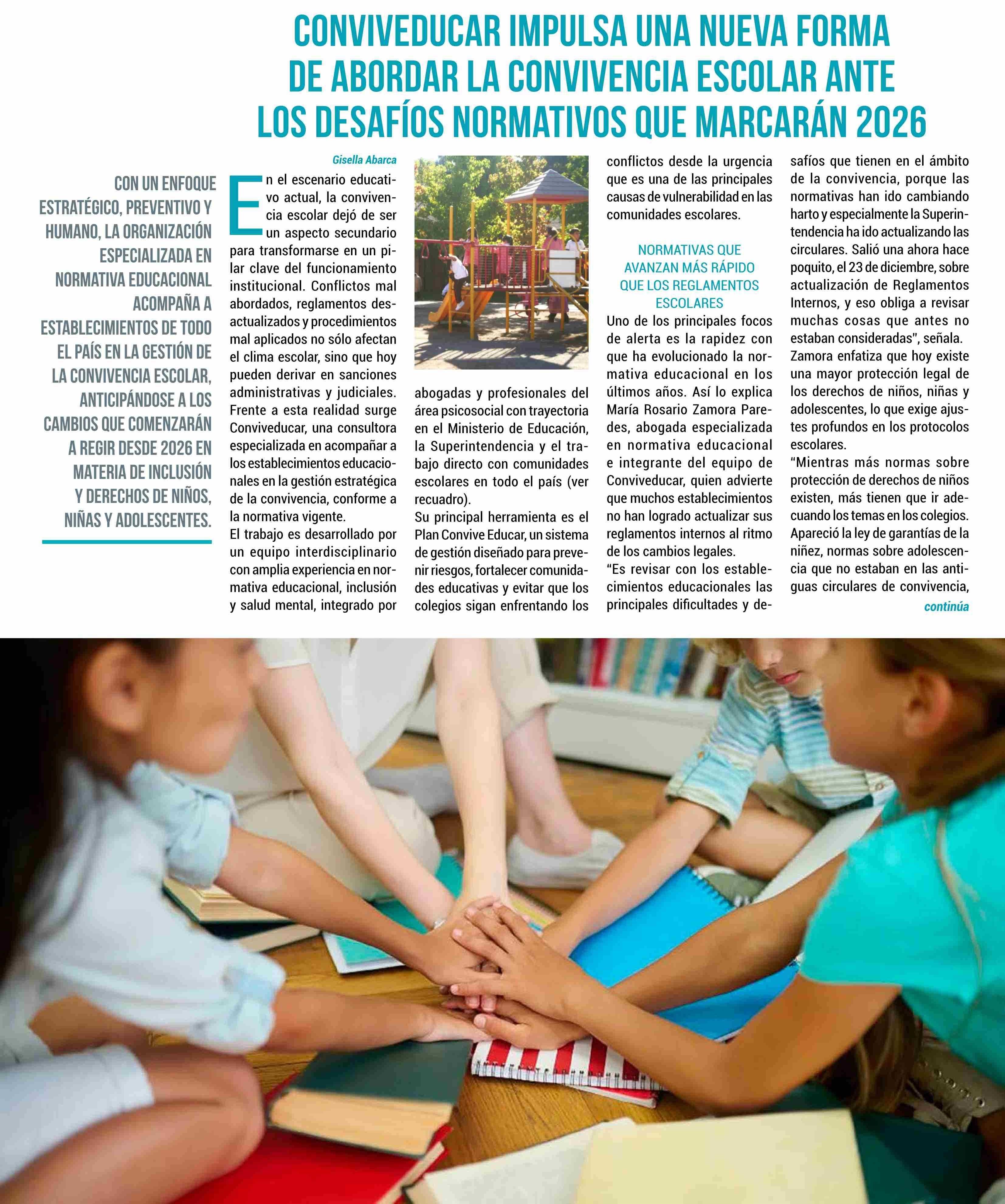 CONVIVEDUCAR IMPULSA UNA NUEVA FORMA DE ABORDAR LA CONVIVENCIA ESCOLAR ANTE LOS DESAFÍOS NORMATIVOS QUE MARCARÁN 2026

CON UN ENFOQUE ESTRATÉGICO, PREVENTIVO Y HUMANO, LA ORGANIZACIÓN ESPECIALIZADA EN NORMATIVA EDUCACIONAL ACOMPAÑA A ESTABLECIMIENTOS DE TODO EL PAÍS EN LA GESTIÓN DE LA CONVIVENCIA ESCOLAR, ANTICIPÁNDOSE A LOS CAMBIOS QUE COMENZARÁN A REGIR DESDE 2026 EN MATERIA DE INCLUSIÓN Y DERECHOS DE NIÑOS, NIÑAS Y ADOLESCENTES.

Gisella Abarca

En el escenario educativo actual, la convivencia escolar dejó de ser un aspecto secundario para transformarse en un pilar clave del funcionamiento institucional. Conflictos mal abordados, reglamentos desactualizados y procedimientos mal aplicados no sólo afectan el clima escolar, sino que hoy pueden derivar en sanciones administrativas y judiciales. Frente a esta realidad surge Conviveducar, una consultora especializada en acompañar a los establecimientos educacionales en la gestión estratégica de la convivencia, conforme a la normativa vigente.

El trabajo es desarrollado por un equipo interdisciplinario con amplia experiencia en normativa educacional, inclusión y salud mental, integrado por abogadas y profesionales del área psicosocial con trayectoria en el Ministerio de Educación, la Superintendencia y el trabajo directo con comunidades escolares en todo el país (ver recuadro).

Su principal herramienta es el Plan Convive Educar, un sistema de gestión diseñado para prevenir riesgos, fortalecer comunidades educativas y evitar que los colegios sigan enfrentando los conflictos desde la urgencia que es una de las principales causas de vulnerabilidad en las comunidades escolares.

NORMATIVAS QUE AVANZAN MÁS RÁPIDO QUE LOS REGLAMENTOS ESCOLARES

Uno de los principales focos de alerta es la rapidez con que ha evolucionado la normativa educacional en los últimos años. Así lo explica María Rosario Zamora Paredes, abogada especializada en normativa educacional e integrante del equipo de Conviveducar, quien advierte que muchos establecimientos no han logrado actualizar sus reglamentos internos al ritmo de los cambios legales.

"Es revisar con los establecimientos educacionales las principales dificultades y desafíos que tienen en el ámbito de la convivencia, porque las normativas han ido cambiando harto y especialmente la Superintendencia ha ido actualizando las circulares. Salió una ahora hace poquito, el 23 de diciembre, sobre actualización de Reglamentos Internos, y eso obliga a revisar muchas cosas que antes no estaban consideradas", señala.

Zamora enfatiza que hoy existe una mayor protección legal de los derechos de niños, niñas y adolescentes, lo que exige ajustes profundos en los protocolos escolares.

"Mientras más normas sobre protección de derechos de niños existen, más tienen que ir adecuando los temas en los colegios. Apareció la ley de garantías de la niñez, normas sobre adolescencia que no estaban en las antiguas circulares de convivencia,

continúa